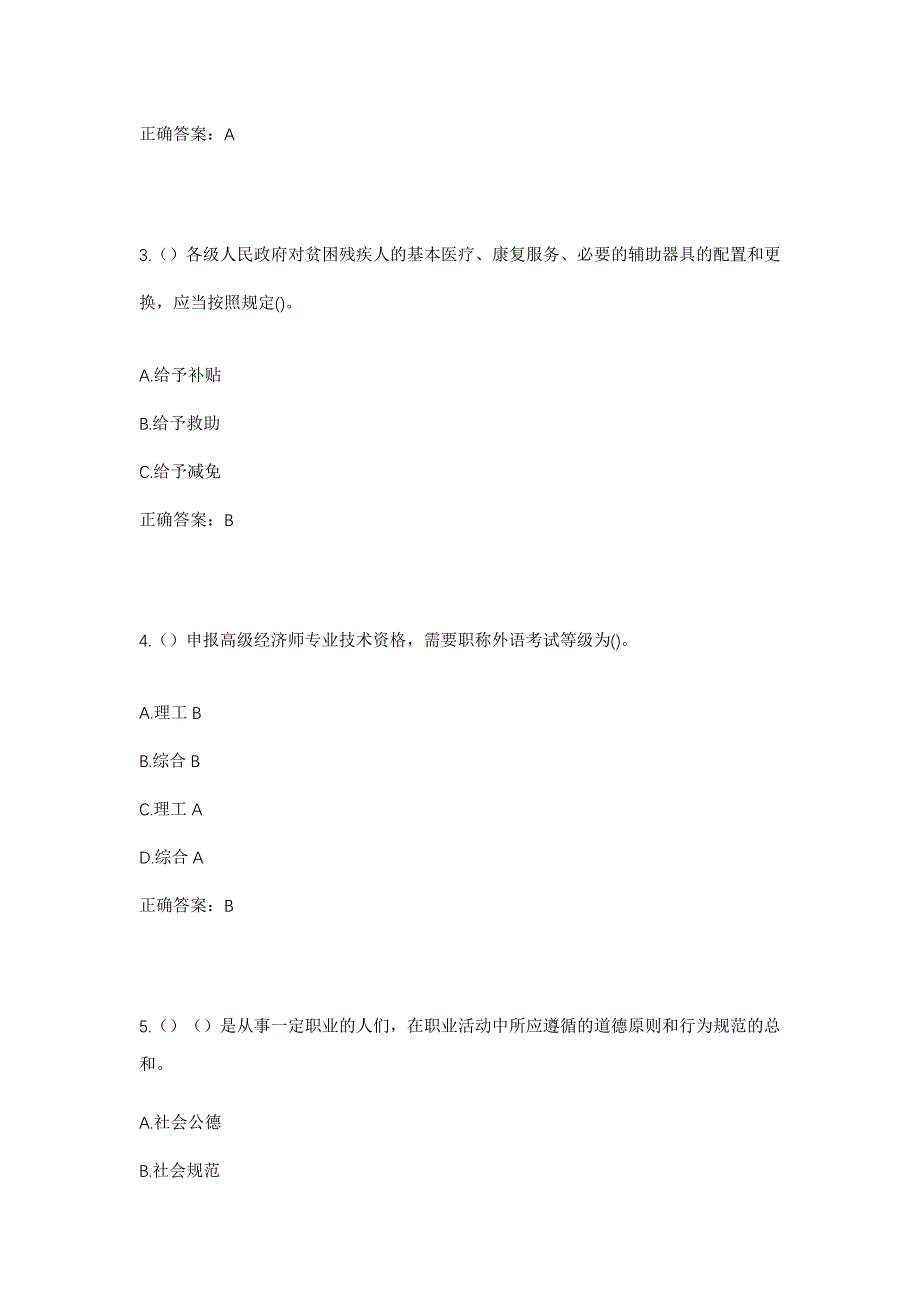 正确答案：A

3.（）各级人民政府对贫困残疾人的基本医疗、康复服务、必要的辅助器具的配置和更换，应当按照规定()。

A.给予补贴

B.给予救助

C.给予减免

正确答案：B

4.（）申报高级经济师专业技术资格，需要职称外语考试等级为()。

A.理工 B

B.综合 B

C.理工 A

D.综合 A

正确答案：B

5.（）（）是从事一定职业的人们，在职业活动中所应遵循的道德原则和行为规范的总和。

A.社会公德

B.社会规范